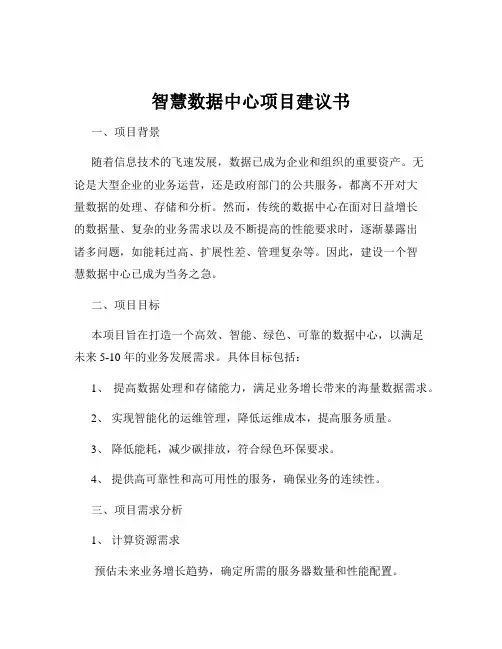 智慧数据中心项目建议书

一、项目背景

随着信息技术的飞速发展，数据已成为企业和组织的重要资产。无论是大型企业的业务运营，还是政府部门的公共服务，都离不开对大量数据的处理、存储和分析。然而，传统的数据中心在面对日益增长的数据量、复杂的业务需求以及不断提高的性能要求时，逐渐暴露出诸多问题，如能耗过高、扩展性差、管理复杂等。因此，建设一个智慧数据中心已成为当务之急。

二、项目目标

本项目旨在打造一个高效、智能、绿色、可靠的数据中心，以满足未来 5-10 年的业务发展需求。具体目标包括：

1、 提高数据处理和存储能力，满足业务增长带来的海量数据需求。

2、 实现智能化的运维管理，降低运维成本，提高服务质量。

3、 降低能耗，减少碳排放，符合绿色环保要求。

4、 提供高可靠性和高可用性的服务，确保业务的连续性。

三、项目需求分析

1、 计算资源需求

预估未来业务增长趋势，确定所需的服务器数量和性能配置。